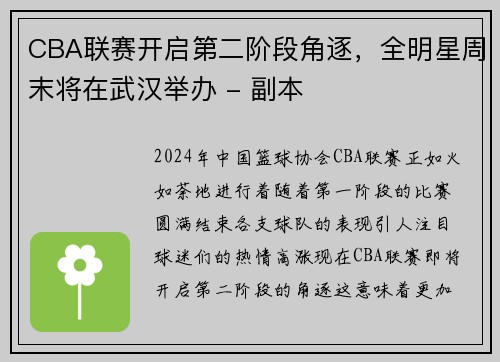 CBA联赛开启第二阶段角逐，全明星周末将在武汉举办 - 副本

2024年中国篮球协会CBA联赛正如火如荼地进行着随着第一阶段的比赛圆满结束各支球队的表现引人注目球迷们的热情高涨现在CBA联赛即将开启第二阶段的角逐这意味着更加